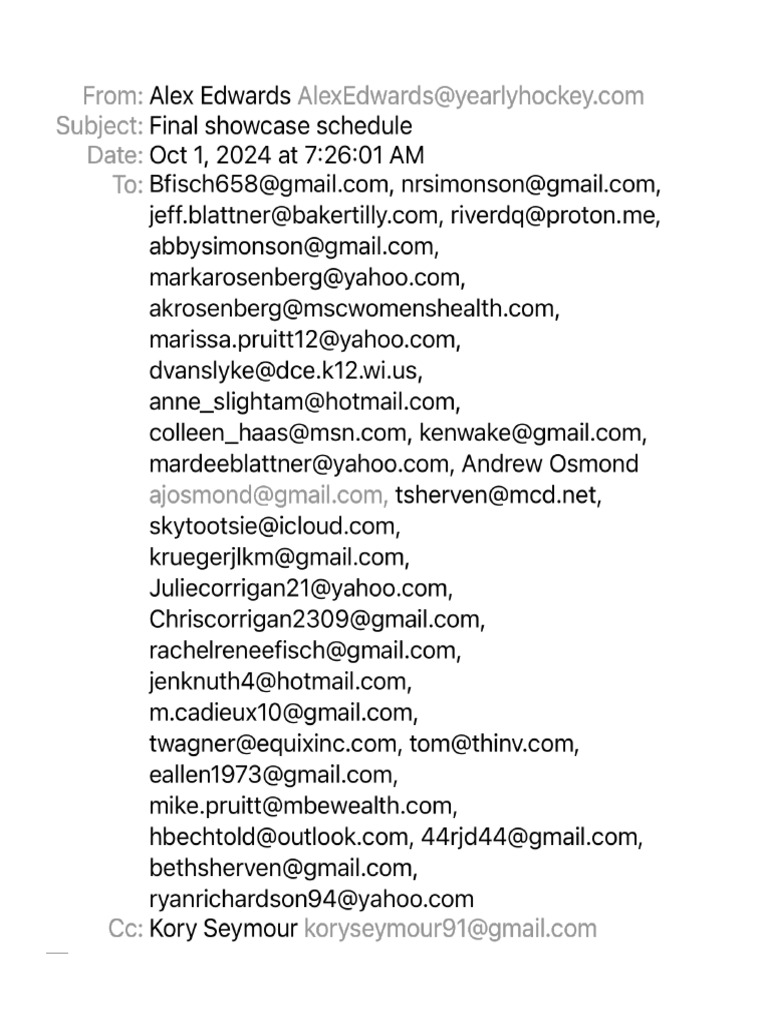 From: Alex Edwards AlexEdwards@yearlyhockey.com
Subject: Final showcase schedule
Date: Oct 1, 2024 at 7:26:01 AM
To: Bfisch658@gmail.com, nrsimonson@gmail.com, jeff.blattner@bakertilly.com, riverdq@proton.me, abbysimonson@gmail.com, markarosenberg@yahoo.com, akrosenberg@mscwomenshealth.com, marissa.pruitt12@yahoo.com, dvanslyke@dce.k12.wi.us, anne_slightam@hotmail.com, colleen_haas@msn.com, kenwake@gmail.com, mardeeblattner@yahoo.com, Andrew Osmond ajosmond@gmail.com, tsherven@mcd.net, skytootsie@icloud.com, kruegerjlkm@gmail.com, Juliecorrigan21@yahoo.com, Chriscorrigan2309@gmail.com, rachelreneefisch@gmail.com, jenknuth4@hotmail.com, m.cadieux10@gmail.com, twagner@equixinc.com, tom@thinv.com, eallen1973@gmail.com, mike.pruitt@mbewealth.com, hbechtold@outlook.com, 44rjd44@gmail.com, bethsherven@gmail.com, ryanrichardson94@yahoo.com
Cc: Kory Seymour koryseymour91@gmail.com